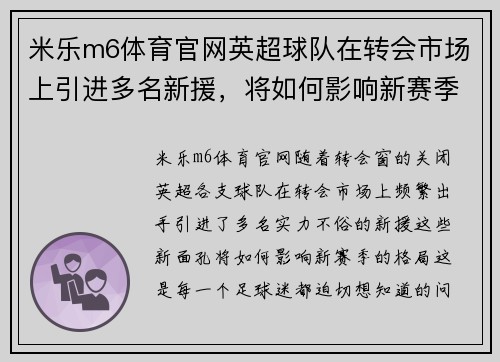 米乐m6体育官网英超球队在转会市场上引进多名新援，将如何影响新赛季

米乐m6体育官网随着转会窗的关闭英超各支球队在转会市场上频繁出手引进了多名实力不俗的新援这些新面孔将如何影响新赛季的格局这是每一个足球迷都迫切想知道的问